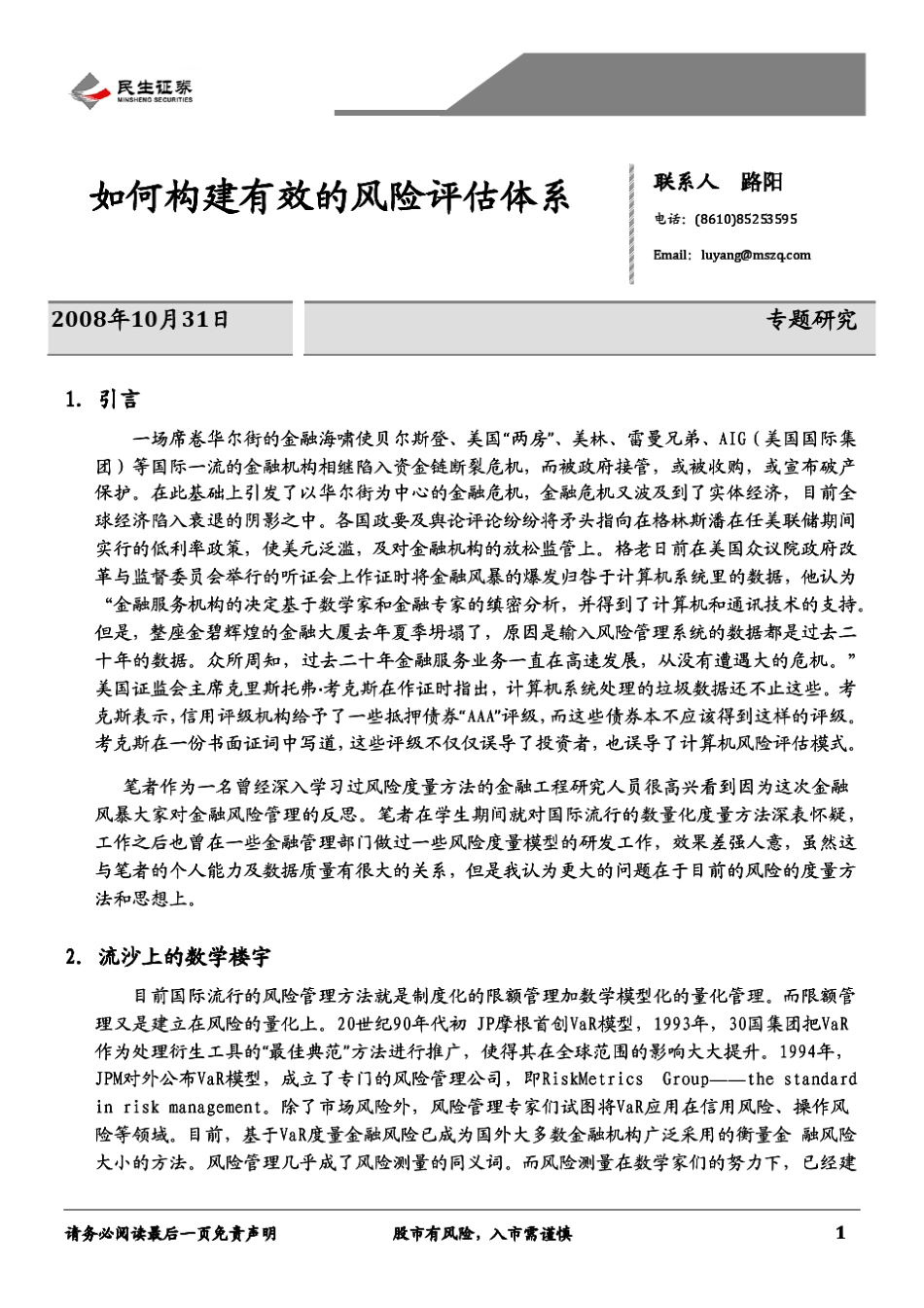 民生证券
MINSHENG SECURITIES

如何构建有效的风险评估体系

联系人 路阳

电话：(8610)85253595

Email: luyang@mszq.com

2008年10月31日

专题研究

1. 引言

一场席卷华尔街的金融海啸使贝尔斯登、美国“两房”、美林、雷曼兄弟、AIG（美国国际集团）等国际一流的金融机构相继陷入资金链断裂危机，而被政府接管，或被收购，或宣布破产保护。在此基础上引发了以华尔街为中心的金融危机，金融危机又波及到了实体经济，目前全球经济陷入衰退的阴影之中。各国政要及舆论评论纷纷将矛头指向在格林斯潘在任美联储期间实行的低利率政策，使美元泛滥，及对金融机构的放松监管上。格老日前在美国众议院政府改革与监督委员会举行的听证会上作证时将金融风暴的爆发归咎于计算机系统里的数据，他认为“金融服务机构的决定基于数学家和金融专家的缜密分析，并得到了计算机和通讯技术的支持。但是，整座金碧辉煌的金融大厦去年夏季坍塌了，原因是输入风险管理系统的数据都是过去二十年的数据。众所周知，过去二十年金融服务业务一直在高速发展，从没有遭遇大的危机。”美国证监会主席克里斯托弗·考克斯在作证时指出，计算机系统处理的垃圾数据还不止这些。考克斯表示，信用评级机构给予了一些抵押债券“AAA”评级，而这些债券本不应该得到这样的评级。考克斯在一份书面证词中写道，这些评级不仅仅误导了投资者，也误导了计算机风险评估模式。

笔者作为一名曾经深入学习过风险度量方法的金融工程研究人员很高兴看到因为这次金融风暴大家对金融风险管理的反思。笔者在学生期间就对国际流行的数量化度量方法深表怀疑，工作之后也曾在一些金融管理部门做过一些风险度量模型的研发工作，效果差强人意，虽然这与笔者的个人能力及数据质量有很大的关系，但是我认为更大的问题在于目前的风险的度量方法和思想上。

2. 流沙上的数学楼宇

目前国际流行的风险管理方法就是制度化的限额管理加数学模型化的量化管理。而限额管理又是建立在风险的量化上。20世纪90年代初 JP摩根首创VaR模型，1993年，30国集团把VaR作为处理衍生工具的“最佳典范”方法进行推广，使得其在全球范围的影响大大提升。1994年，JPM对外公布VaR模型，成立了专门的风险管理公司，即RiskMetrics Group——the standard in risk management。除了市场风险外，风险管理专家们试图将VaR应用在信用风险、操作风险等领域。目前，基于VaR度量金融风险已成为国外大多数金融机构广泛采用的衡量金 融风险大小的方法。风险管理几乎成了风险测量的同义词。而风险测量在数学家们的努力下，已经建

请务必阅读最后一页免责声明

股市有风险，入市需谨慎

1